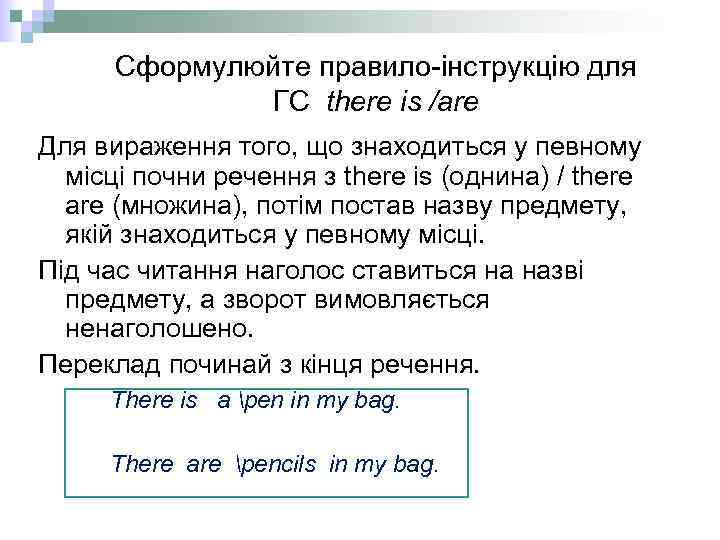 Сформулюйте правило-інструкцію для ГС there is /are

Для вираження того, що знаходиться у певному місці почни речення з there is (однина) / there are (множина), потім постав назву предмету, якій знаходиться у певному місці.

Під час читання наголос ставиться на назві предмету, а зворот вимовляється ненаголошено.

Переклад починай з кінця речення.

There is a \pen in my bag.

There are \pencils in my bag.